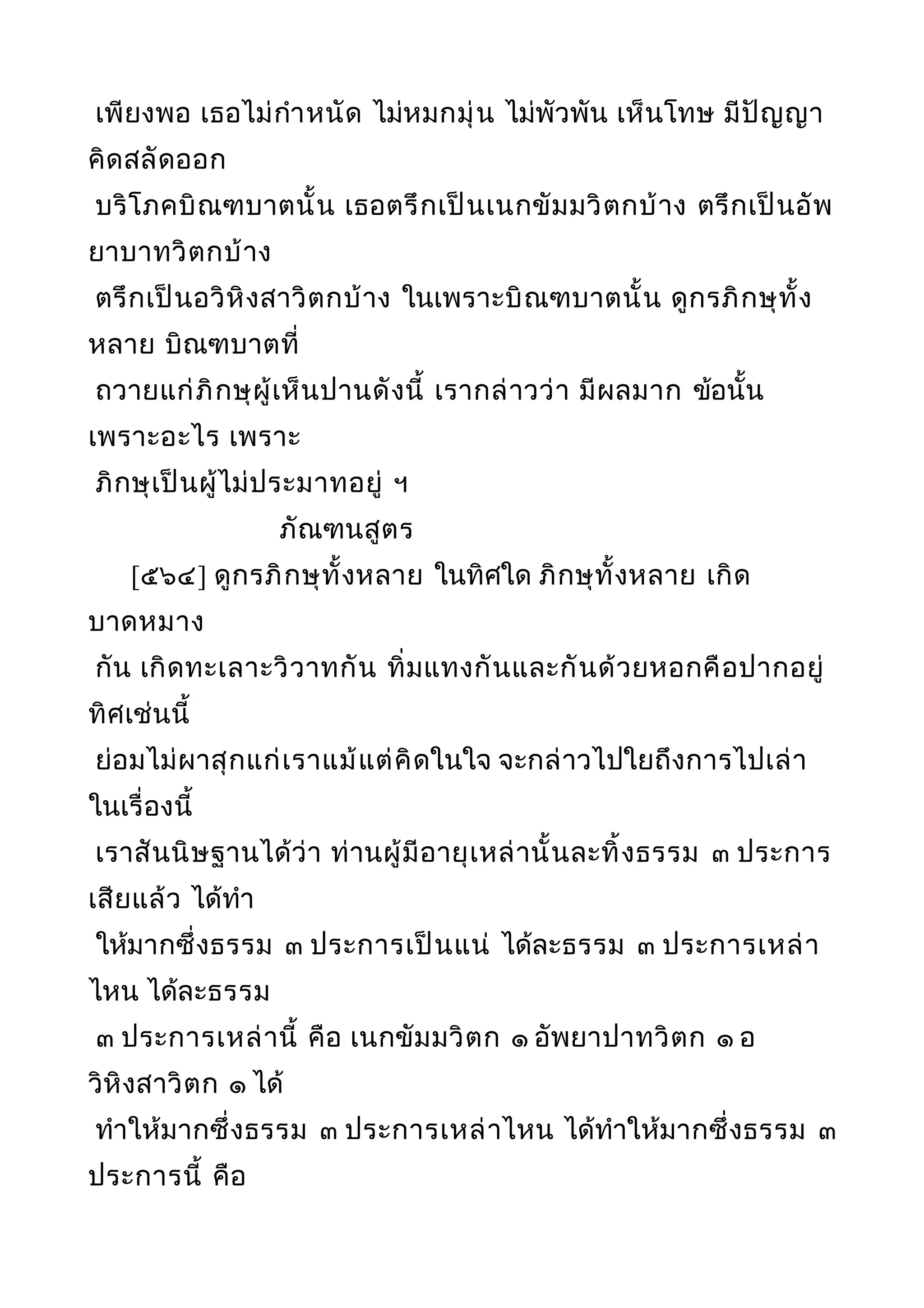 เพียงพอ เธอไม่กำหนัด ไม่หมกมุ่น ไม่พัวพัน เห็นโทษ มีปัญญาคิดสลัดออก
บริโภคบิณฑบาตนั้น เธอตรึกเป็นเนกขัมมวิตกบ้าง ตรึกเป็นอัพยาบาทวิตกบ้าง
ตรึกเป็นอวิหิงสาวิตกบ้าง ในเพราะบิณฑบาตนั้น ดูกรภิกษุทั้งหลาย บิณฑบาตที่
ถวายแก่ภิกษุผู้เห็นปานดังนี้ เรากล่าวว่า มีผลมาก ข้อนั้นเพราะอะไร เพราะ
ภิกษุเป็นผู้ไม่ประมาทอยู่ ฯ

ภัณฑนสูตร

[๕๖๔] ดูกรภิกษุทั้งหลาย ในทิศใด ภิกษุทั้งหลาย เกิดบาดหมาง
กัน เกิดทะเลาะวิวาทกัน ทิ่มแทงกันและกันด้วยหอกคือปากอยู่ ทิศเช่นนี้
ย่อมไม่ผาสุกแก่เราแม้แต่คิดในใจ จะกล่าวไปใยถึงการไปเล่า ในเรื่องนี้
เราสันนิษฐานได้ว่า ท่านผู้มีอายุเหล่านั้นละทิ้งธรรม ๓ ประการเสียแล้ว ได้ทำ
ให้มากซึ่งธรรม ๓ ประการเป็นแน่ ได้ละธรรม ๓ ประการเหล่าไหน ได้ละธรรม
๓ ประการเหล่านี้ คือ เนกขัมมวิตก ๑ อัพยาปาทวิตก ๑ อวิหิงสาวิตก ๑ ได้
ทำให้มากซึ่งธรรม ๓ ประการเหล่าไหน ได้ทำให้มากซึ่งธรรม ๓ ประการนี้ คือ